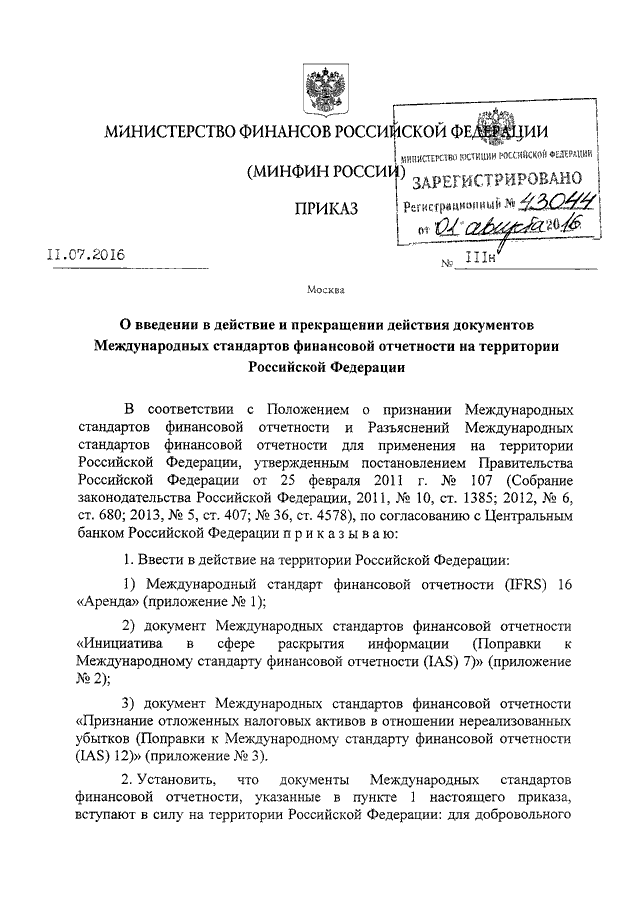 МИНИСТЕРСТВО ФИНАНСОВ РОССИЙСКОЙ ФЕДЕРАЦИИ

(МИНФИН РОССИИ)

ПРИКАЗ

МИНИСТЕРСТВО ЮСТИЦИИ РОССИЙСКОЙ ФЕДЕРАЦИИ
ЗАРЕГИСТРИРОВАНО
Регистрационный № 43044
от 01 августа 2016

11.07.2016 № 111н

Москва

О введении в действие и прекращении действия документов Международных стандартов финансовой отчетности на территории Российской Федерации

В соответствии с Положением о признании Международных стандартов финансовой отчетности и Разъяснений Международных стандартов финансовой отчетности для применения на территории Российской Федерации, утвержденным постановлением Правительства Российской Федерации от 25 февраля 2011 г. № 107 (Собрание законодательства Российской Федерации, 2011, № 10, ст. 1385; 2012, № 6, ст. 680; 2013, № 5, ст. 407; № 36, ст. 4578), по согласованию с Центральным банком Российской Федерации п р и к а з ы в а ю:

1. Ввести в действие на территории Российской Федерации:

1) Международный стандарт финансовой отчетности (IFRS) 16 «Аренда» (приложение № 1);

2) документ Международных стандартов финансовой отчетности «Инициатива в сфере раскрытия информации (Поправки к Международному стандарту финансовой отчетности (IAS) 7)» (приложение № 2);

3) документ Международных стандартов финансовой отчетности «Признание отложенных налоговых активов в отношении нереализованных убытков (Поправки к Международному стандарту финансовой отчетности (IAS) 12)» (приложение № 3).

2. Установить, что документы Международных стандартов финансовой отчетности, указанные в пункте 1 настоящего приказа, вступают в силу на территории Российской Федерации: для добровольного